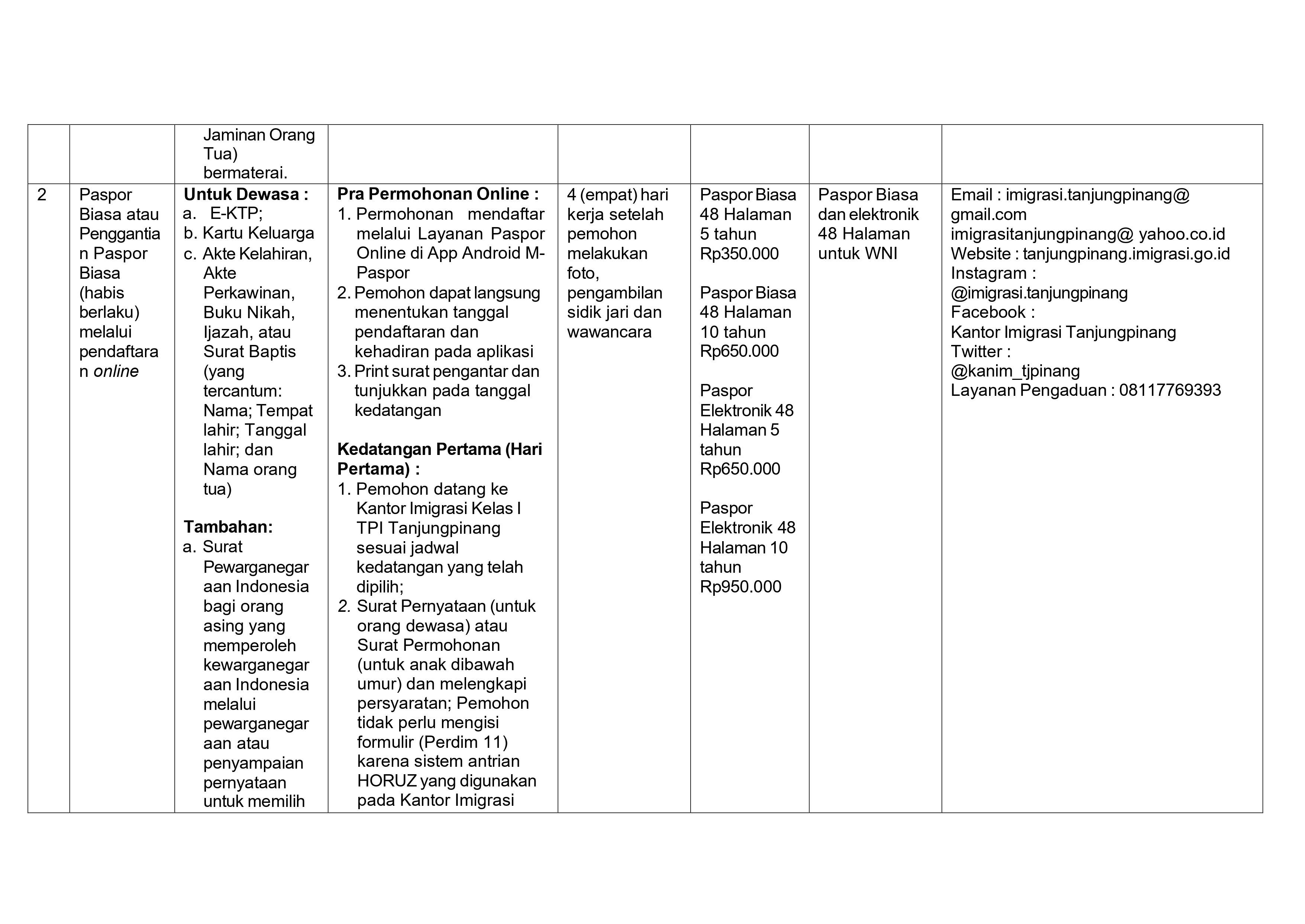 |  |  | Jaminan Orang Tua) bermaterai. |  |  |  |  |  |
|---|---|---|---|---|---|---|---|
| 2 | Paspor Biasa atau Penggantian Paspor Biasa (habis berlaku) melalui pendaftaran online | Untuk Dewasa : a. E-KTP; b. Kartu Keluarga c. Akte Kelahiran, Akte Perkawinan, Buku Nikah, Ijazah, atau Surat Baptis (yang tercantum: Nama; Tempat lahir; Tanggal lahir; dan Nama orang tua) Tambahan: a. Surat Pewarganegaraan Indonesia bagi orang asing yang memperoleh kewarganegaraan Indonesia melalui pewarganegaraan atau penyampaian pernyataan untuk memilih | Pra Permohonan Online : 1. Permohonan mendaftar melalui Layanan Paspor Online di App Android M-Paspor 2. Pemohon dapat langsung menentukan tanggal pendaftaran dan kehadiran pada aplikasi 3. Print surat pengantar dan tunjukkan pada tanggal kedatangan Kedatangan Pertama (Hari Pertama) : 1. Pemohon datang ke Kantor Imigrasi Kelas I TPI Tanjungpinang sesuai jadwal kedatangan yang telah dipilih; 2. Surat Pernyataan (untuk orang dewasa) atau Surat Permohonan (untuk anak dibawah umur) dan melengkapi persyaratan; Pemohon tidak perlu mengisi formulir (Perdim 11) karena sistem antrian HORUZ yang digunakan pada Kantor Imigrasi | 4 (empat) hari kerja setelah pemohon melakukan foto, pengambilan sidik jari dan wawancara | Paspor Biasa 48 Halaman 5 tahun Rp350.000 Paspor Biasa 48 Halaman 10 tahun Rp650.000 Paspor Elektronik 48 Halaman 5 tahun Rp650.000 Paspor Elektronik 48 Halaman 10 tahun Rp950.000 | Paspor Biasa dan elektronik 48 Halaman untuk WNI | Email : imigrasi.tanjungpinang@ gmail.com imigrasitanjungpinang@ yahoo.co.id Website : tanjungpinang.imigrasi.go.id Instagram : @imigrasi.tanjungpinang Facebook : Kantor Imigrasi Tanjungpinang Twitter : @kanim_tjpinang Layanan Pengaduan : 08117769393 |